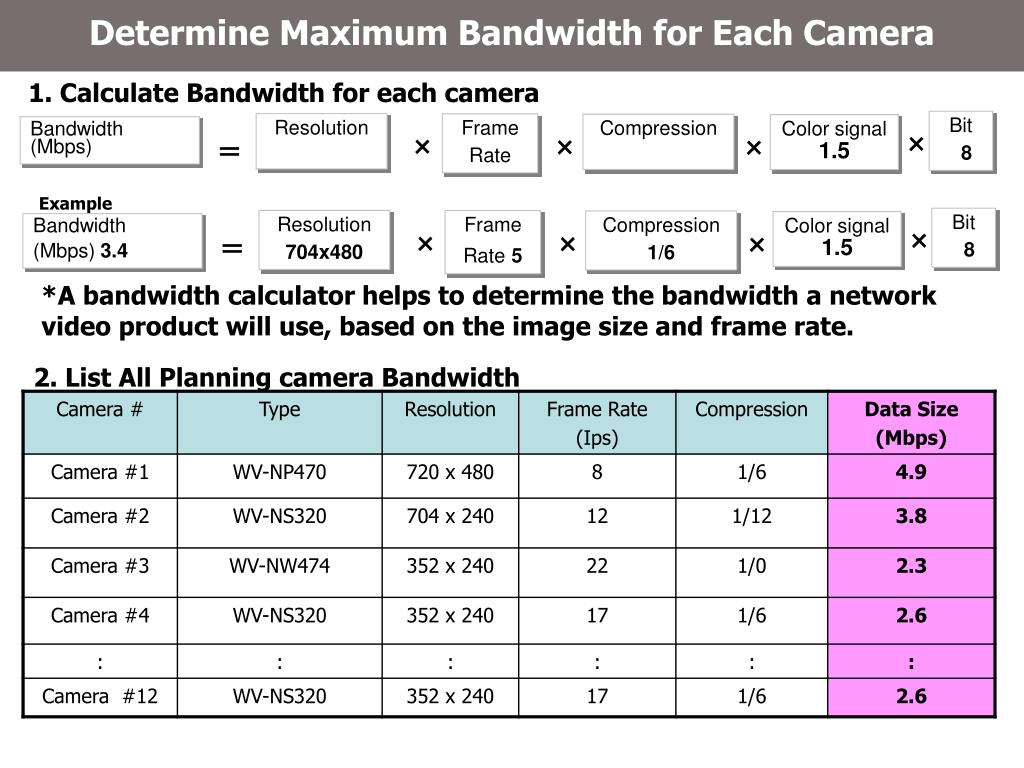 Determine Maximum Bandwidth for Each Camera

1. Calculate Bandwidth for each camera

Bandwidth (Mbps) = Resolution × Frame Rate × Compression × Color signal 1.5 × Bit 8

Example

Bandwidth (Mbps) 3.4 = Resolution 704x480 × Frame Rate 5 × Compression 1/6 × Color signal 1.5 × Bit 8

*A bandwidth calculator helps to determine the bandwidth a network video product will use, based on the image size and frame rate.

2. List All Planning camera Bandwidth

| Camera # | Type | Resolution | Frame Rate (Ips) | Compression | Data Size (Mbps) |
|---|---|---|---|---|---|
| Camera #1 | WV-NP470 | 720 x 480 | 8 | 1/6 | 4.9 |
| Camera #2 | WV-NS320 | 704 x 240 | 12 | 1/12 | 3.8 |
| Camera #3 | WV-NW474 | 352 x 240 | 22 | 1/0 | 2.3 |
| Camera #4 | WV-NS320 | 352 x 240 | 17 | 1/6 | 2.6 |
| : | : | : | : | : | : |
| Camera #12 | WV-NS320 | 352 x 240 | 17 | 1/6 | 2.6 |